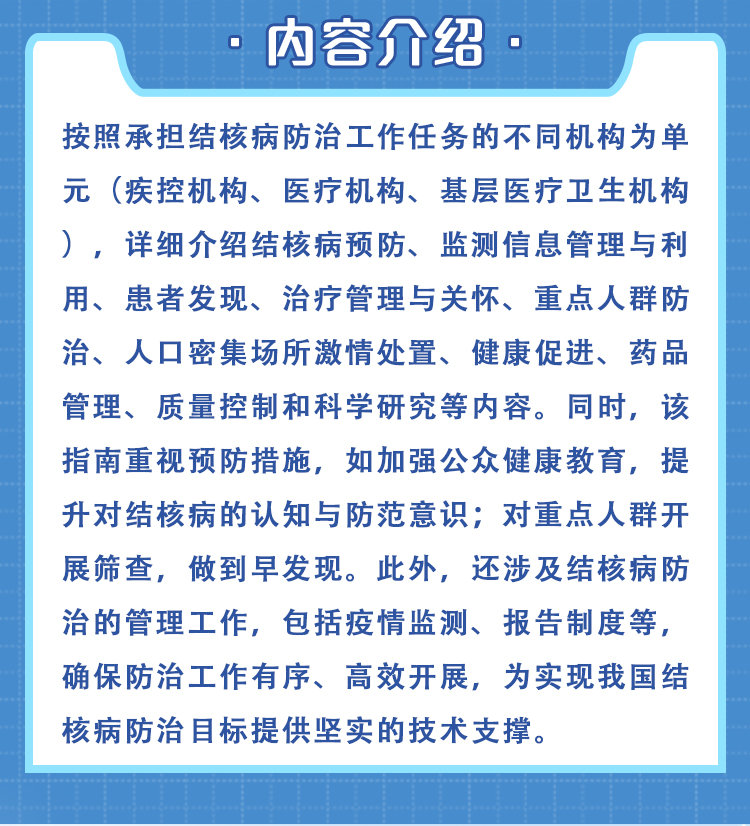 · 内容介绍 ·

按照承担结核病防治工作任务的不同机构为单元（疾控机构、医疗机构、基层医疗卫生机构），详细介绍结核病预防、监测信息管理与利用、患者发现、治疗管理与关怀、重点人群防治、人口密集场所激情处置、健康促进、药品管理、质量控制和科学研究等内容。同时，该指南重视预防措施，如加强公众健康教育，提升对结核病的认知与防范意识；对重点人群开展筛查，做到早发现。此外，还涉及结核病防治的管理工作，包括疫情监测、报告制度等，确保防治工作有序、高效开展，为实现我国结核病防治目标提供坚实的技术支撑。